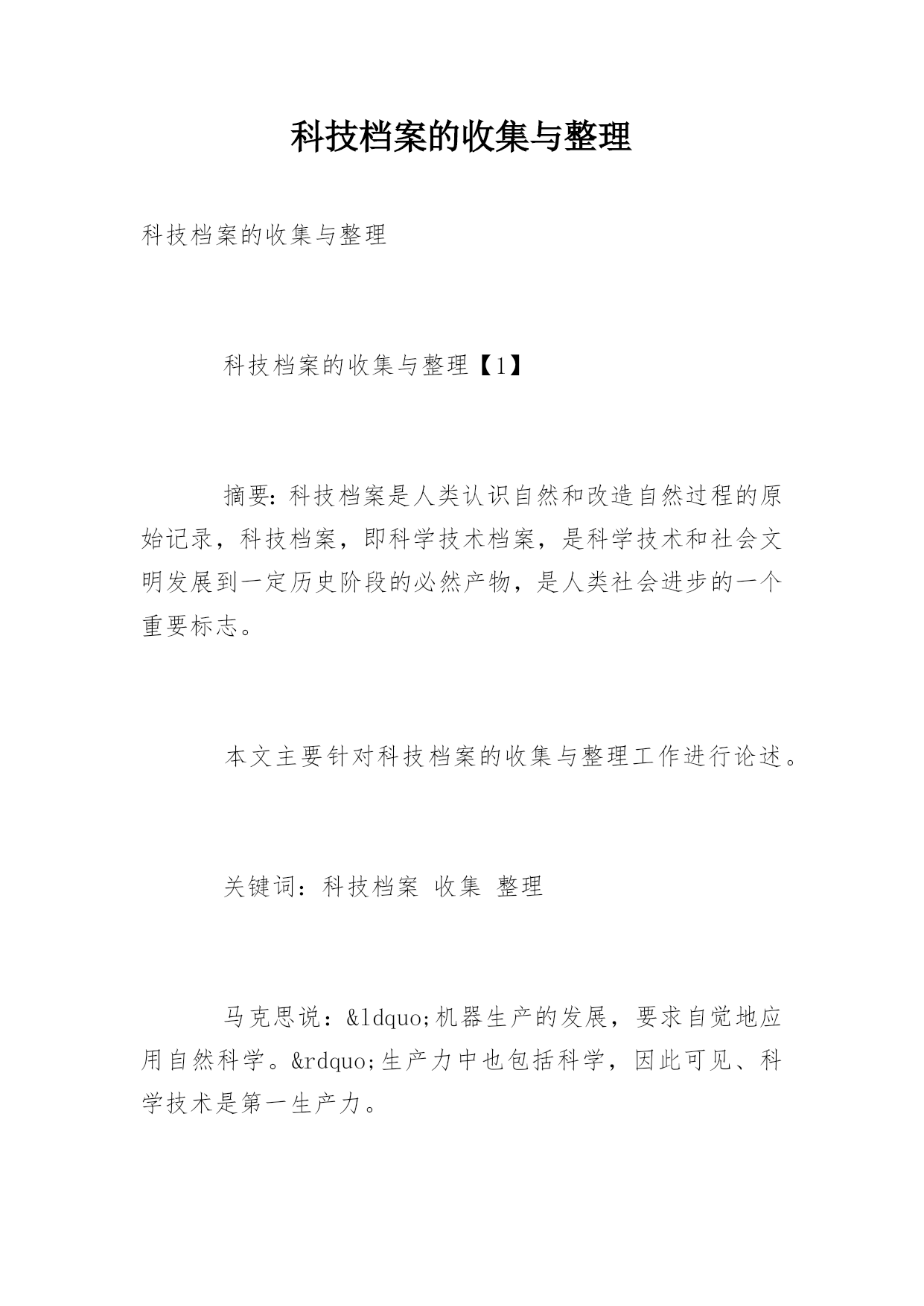 科技档案的收集与整理

科技档案的收集与整理

科技档案的收集与整理【1】

摘要:科技档案是人类认识自然和改造自然过程的原始记录，科技档案，即科学技术档案，是科学技术和社会文明发展到一定历史阶段的必然产物，是人类社会进步的一个重要标志。

本文主要针对科技档案的收集与整理工作进行论述。

关键词：科技档案 收集 整理

马克思说：&ldquo;机器生产的发展，要求自觉地应用自然科学。&rdquo;生产力中也包括科学，因此可见、科学技术是第一生产力。